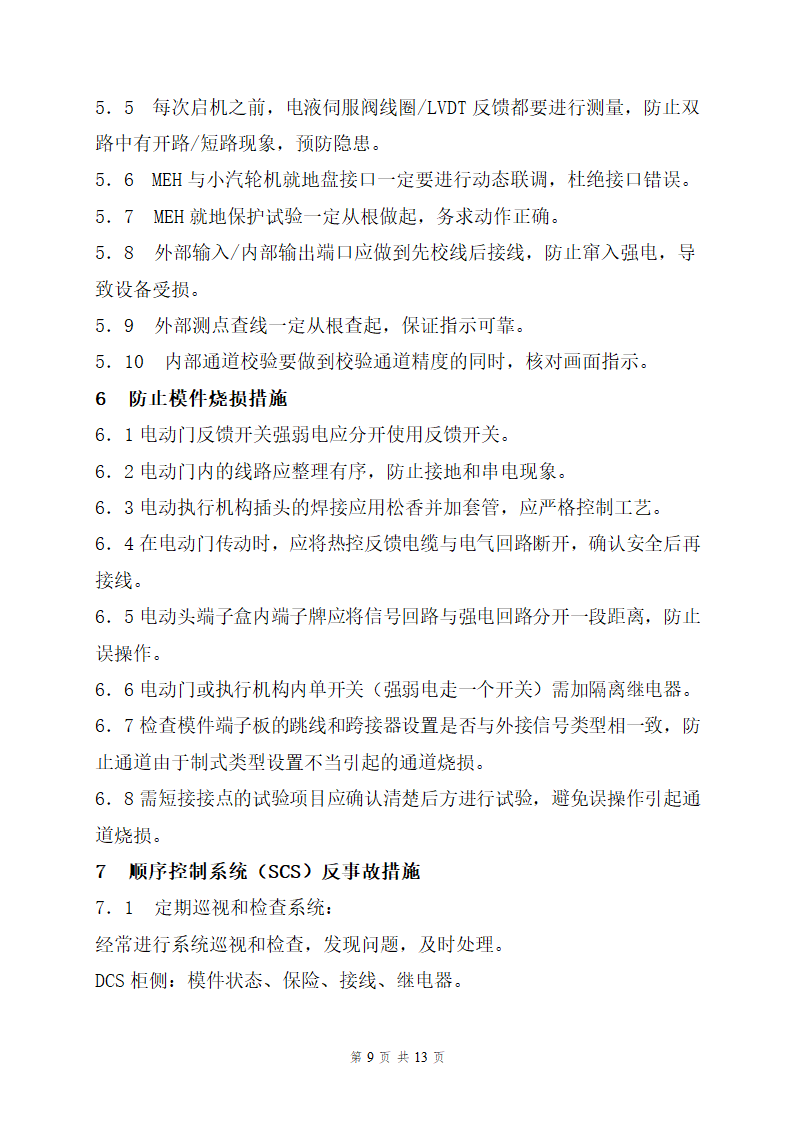 5．5　每次启机之前，电液伺服阀线圈/LVDT 反馈都要进行测量，防止双路中有开路/短路现象，预防隐患。

5．6　MEH 与小汽轮机就地盘接口一定要进行动态联调，杜绝接口错误。

5．7　MEH 就地保护试验一定从根做起，务求动作正确。

5．8　外部输入/内部输出端口应做到先校线后接线，防止窜入强电，导致设备受损。

5．9　外部测点查线一定从根查起，保证指示可靠。

5．10　内部通道校验要做到校验通道精度的同时，核对画面指示。

6　防止模件烧损措施

6．1 电动门反馈开关强弱电应分开使用反馈开关。

6．2 电动门内的线路应整理有序，防止接地和串电现象。

6．3 电动执行机构插头的焊接应用松香并加套管，应严格控制工艺。

6．4 在电动门传动时，应将热控反馈电缆与电气回路断开，确认安全后再接线。

6．5 电动头端子盒内端子牌应将信号回路与强电回路分开一段距离，防止误操作。

6．6 电动门或执行机构内单开关（强弱电走一个开关）需加隔离继电器。

6．7 检查模件端子板的跳线和跨接器设置是否与外接信号类型相一致，防止通道由于制式类型设置不当引起的通道烧损。

6．8 需短接接点的试验项目应确认清楚后方进行试验，避免误操作引起通道烧损。

7　顺序控制系统（SCS）反事故措施

7．1　定期巡视和检查系统：

经常进行系统巡视和检查，发现问题，及时处理。

DCS 柜侧：模件状态、保险、接线、继电器。

第 9 页 共 13 页